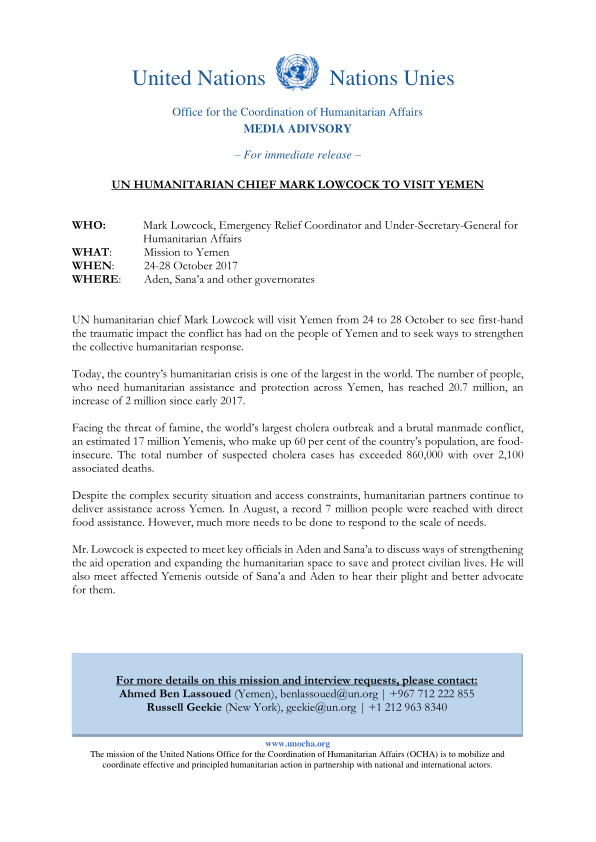 United Nations Nations Unies

Office for the Coordination of Humanitarian Affairs
MEDIA ADIVSORY

– For immediate release –

UN HUMANITARIAN CHIEF MARK LOWCOCK TO VISIT YEMEN

WHO: Mark Lowcock, Emergency Relief Coordinator and Under-Secretary-General for Humanitarian Affairs
WHAT: Mission to Yemen
WHEN: 24-28 October 2017
WHERE: Aden, Sana'a and other governorates

UN humanitarian chief Mark Lowcock will visit Yemen from 24 to 28 October to see first-hand the traumatic impact the conflict has had on the people of Yemen and to seek ways to strengthen the collective humanitarian response.

Today, the country's humanitarian crisis is one of the largest in the world. The number of people, who need humanitarian assistance and protection across Yemen, has reached 20.7 million, an increase of 2 million since early 2017.

Facing the threat of famine, the world's largest cholera outbreak and a brutal manmade conflict, an estimated 17 million Yemenis, who make up 60 per cent of the country's population, are food-insecure. The total number of suspected cholera cases has exceeded 860,000 with over 2,100 associated deaths.

Despite the complex security situation and access constraints, humanitarian partners continue to deliver assistance across Yemen. In August, a record 7 million people were reached with direct food assistance. However, much more needs to be done to respond to the scale of needs.

Mr. Lowcock is expected to meet key officials in Aden and Sana'a to discuss ways of strengthening the aid operation and expanding the humanitarian space to save and protect civilian lives. He will also meet affected Yemenis outside of Sana'a and Aden to hear their plight and better advocate for them.

For more details on this mission and interview requests, please contact:
Ahmed Ben Lassoued (Yemen), benlassoued@un.org | +967 712 222 855
Russell Geekie (New York), geekie@un.org | +1 212 963 8340

www.unocha.org
The mission of the United Nations Office for the Coordination of Humanitarian Affairs (OCHA) is to mobilize and coordinate effective and principled humanitarian action in partnership with national and international actors.